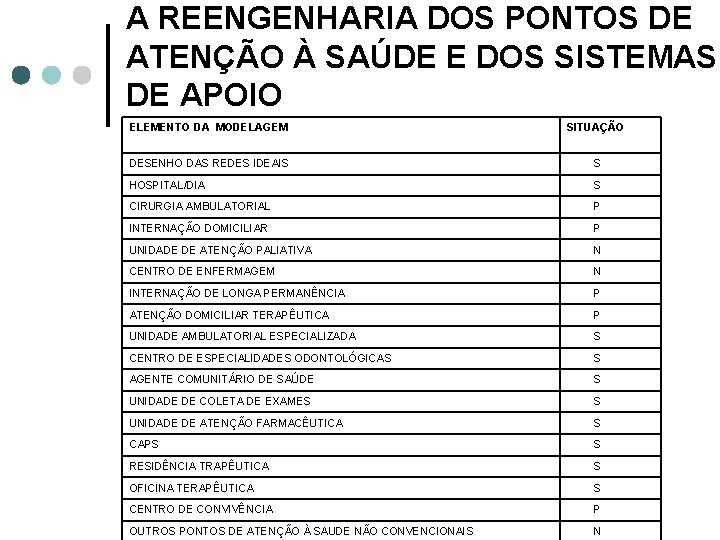 A REENGENHARIA DOS PONTOS DE ATENÇÃO À SAÚDE E DOS SISTEMAS DE APOIO

| ELEMENTO DA MODELAGEM | SITUAÇÃO |
|---|---|
| DESENHO DAS REDES IDEAIS | S |
| HOSPITAL/DIA | S |
| CIRURGIA AMBULATORIAL | P |
| INTERNAÇÃO DOMICILIAR | P |
| UNIDADE DE ATENÇÃO PALIATIVA | N |
| CENTRO DE ENFERMAGEM | N |
| INTERNAÇÃO DE LONGA PERMANÊNCIA | P |
| ATENÇÃO DOMICILIAR TERAPÊUTICA | P |
| UNIDADE AMBULATORIAL ESPECIALIZADA | S |
| CENTRO DE ESPECIALIDADES ODONTOLÓGICAS | S |
| AGENTE COMUNITÁRIO DE SAÚDE | S |
| UNIDADE DE COLETA DE EXAMES | S |
| UNIDADE DE ATENÇÃO FARMACÊUTICA | S |
| CAPS | S |
| RESIDÊNCIA TRAPÊUTICA | S |
| OFICINA TERAPÊUTICA | S |
| CENTRO DE CONVIVÊNCIA | P |
| OUTROS PONTOS DE ATENÇÃO À SAUDE NÃO CONVENCIONAIS | N |